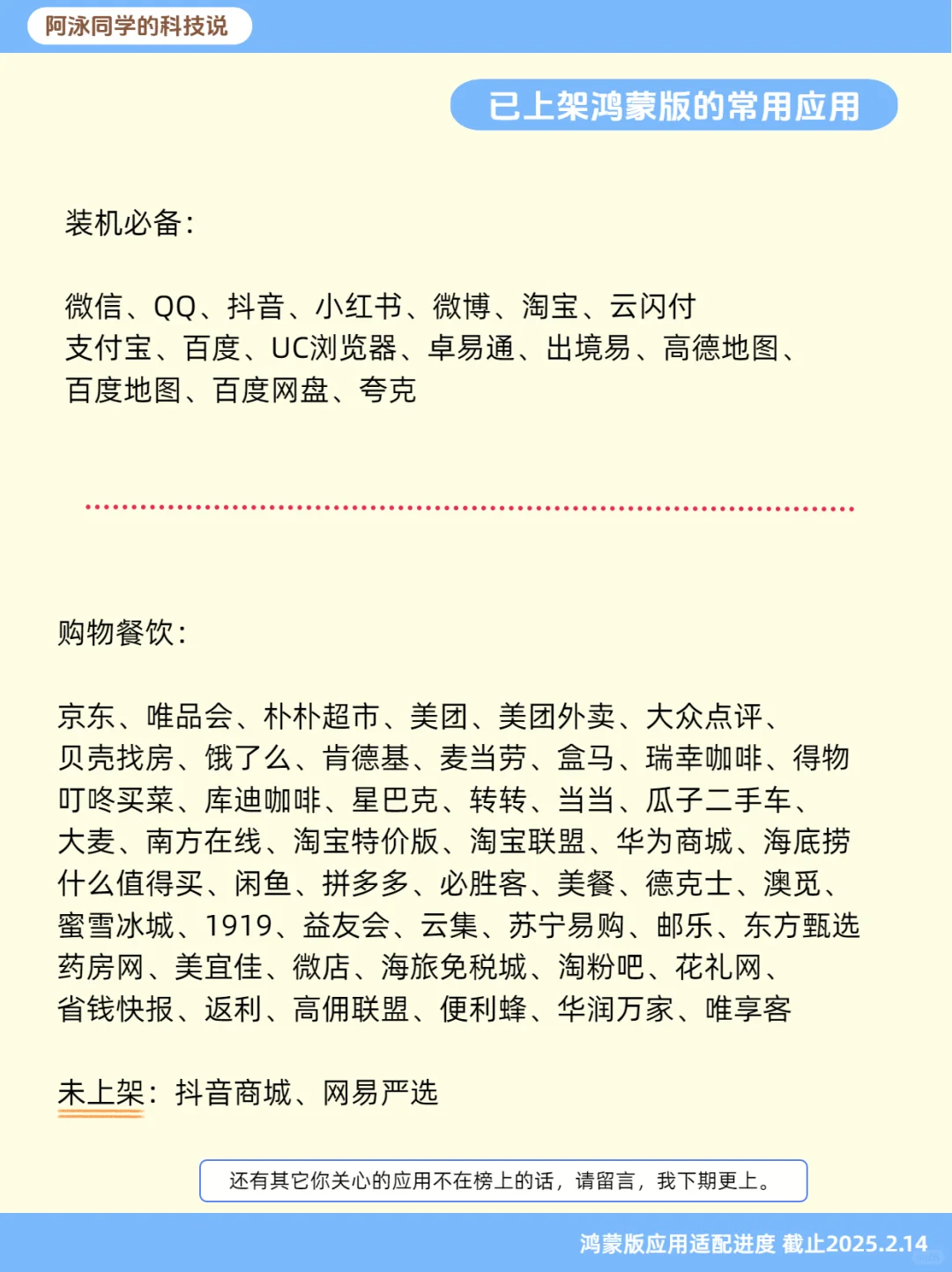 阿泳同学的科技说

已上架鸿蒙版的常用应用

装机必备：

微信、QQ、抖音、小红书、微博、淘宝、云闪付
支付宝、百度、UC浏览器、卓易通、出境易、高德地图、
百度地图、百度网盘、夸克

购物餐饮：

京东、唯品会、朴朴超市、美团、美团外卖、大众点评、
贝壳找房、饿了么、肯德基、麦当劳、盒马、瑞幸咖啡、得物
叮咚买菜、库迪咖啡、星巴克、转转、当当、瓜子二手车、
大麦、南方在线、淘宝特价版、淘宝联盟、华为商城、海底捞
什么值得买、闲鱼、拼多多、必胜客、美餐、德克士、澳觅、
蜜雪冰城、1919、益友会、云集、苏宁易购、邮乐、东方甄选
药房网、美宜佳、微店、海旅免税城、淘粉吧、花礼网、
省钱快报、返利、高佣联盟、便利蜂、华润万家、唯享客

未上架：抖音商城、网易严选

还有其它你关心的应用不在榜上的话，请留言，我下期更上。

鸿蒙版应用适配进度 截止2025.2.14